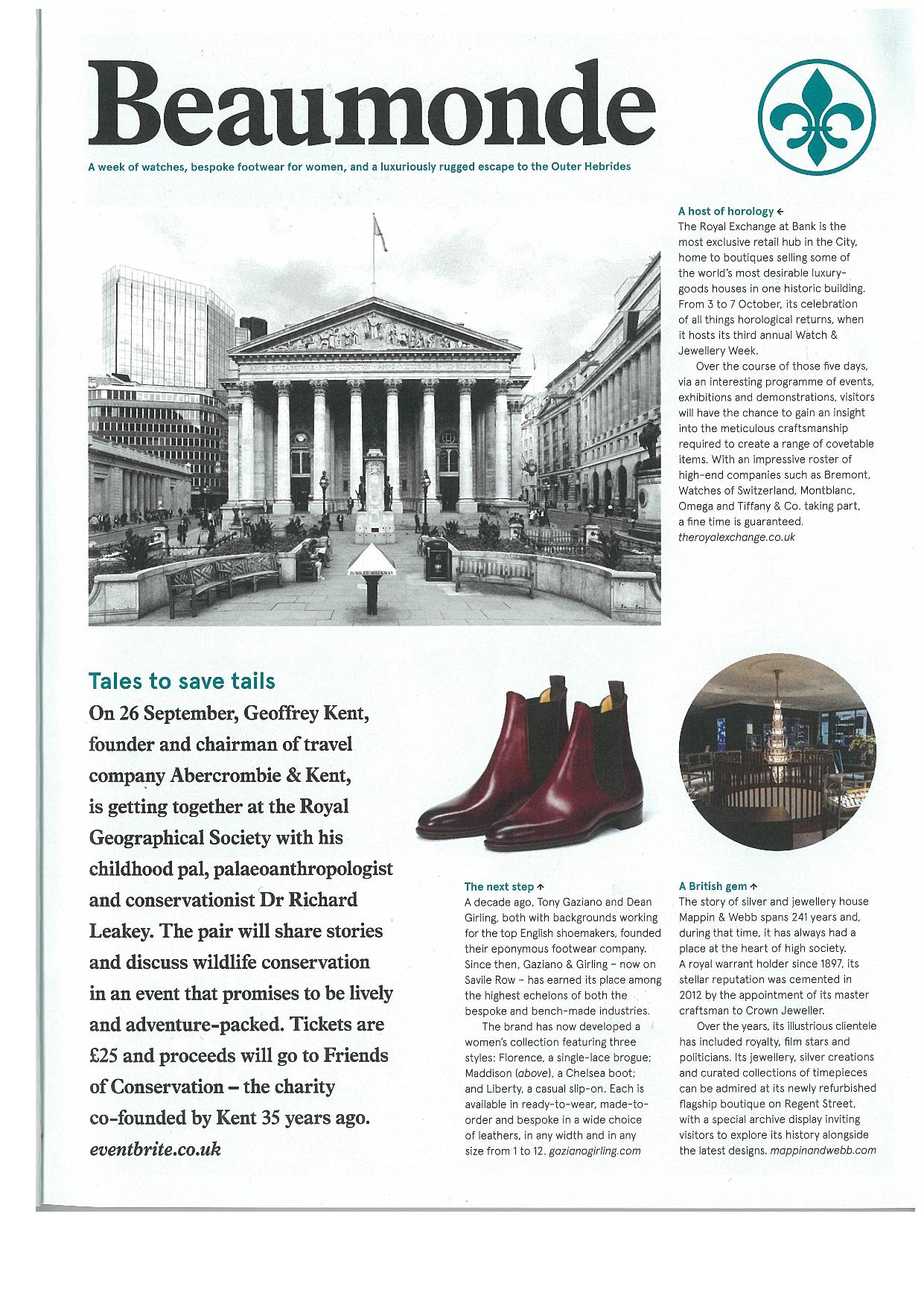 Beaumonde

A week of watches, bespoke footwear for women, and a luxuriously rugged escape to the Outer Hebrides

A host of horology ←
The Royal Exchange at Bank is the most exclusive retail hub in the City, home to boutiques selling some of the world's most desirable luxury-goods houses in one historic building. From 3 to 7 October, its celebration of all things horological returns, when it hosts its third annual Watch & Jewellery Week.

Over the course of those five days, via an interesting programme of events, exhibitions and demonstrations, visitors will have the chance to gain an insight into the meticulous craftsmanship required to create a range of covetable items. With an impressive roster of high-end companies such as Bremont, Watches of Switzerland, Montblanc, Omega and Tiffany & Co. taking part, a fine time is guaranteed. theroyalexchange.co.uk

JUBILEE WALKWAY

Tales to save tails
On 26 September, Geoffrey Kent, founder and chairman of travel company Abercrombie & Kent, is getting together at the Royal Geographical Society with his childhood pal, palaeoanthropologist and conservationist Dr Richard Leakey. The pair will share stories and discuss wildlife conservation in an event that promises to be lively and adventure-packed. Tickets are £25 and proceeds will go to Friends of Conservation – the charity co-founded by Kent 35 years ago. eventbrite.co.uk

The next step ↑
A decade ago, Tony Gaziano and Dean Girling, both with backgrounds working for the top English shoemakers, founded their eponymous footwear company. Since then, Gaziano & Girling – now on Savile Row – has earned its place among the highest echelons of both the bespoke and bench-made industries.

The brand has now developed a women's collection featuring three styles: Florence, a single-lace brogue; Maddison (above), a Chelsea boot; and Liberty, a casual slip-on. Each is available in ready-to-wear, made-to-order and bespoke in a wide choice of leathers, in any width and in any size from 1 to 12. gazianogirling.com

A British gem ↑
The story of silver and jewellery house Mappin & Webb spans 241 years and, during that time, it has always had a place at the heart of high society. A royal warrant holder since 1897, its stellar reputation was cemented in 2012 by the appointment of its master craftsman to Crown Jeweller.

Over the years, its illustrious clientele has included royalty, film stars and politicians. Its jewellery, silver creations and curated collections of timepieces can be admired at its newly refurbished flagship boutique on Regent Street, with a special archive display inviting visitors to explore its history alongside the latest designs. mappinandwebb.com